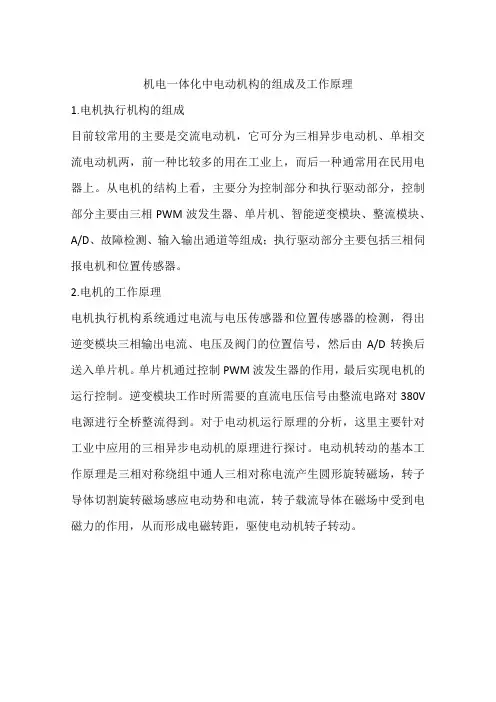 机电一体化中电动机构的组成及工作原理

1.电机执行机构的组成

目前较常用的主要是交流电动机，它可分为三相异步电动机、单相交流电动机两，前一种比较多的用在工业上，而后一种通常用在民用电器上。从电机的结构上看，主要分为控制部分和执行驱动部分，控制部分主要由三相 PWM 波发生器、单片机、智能逆变模块、整流模块、A/D、故障检测、输入输出通道等组成；执行驱动部分主要包括三相伺报电机和位置传感器。

2.电机的工作原理

电机执行机构系统通过电流与电压传感器和位置传感器的检测，得出逆变模块三相输出电流、电压及阀门的位置信号，然后由 A/D 转换后送入单片机。单片机通过控制 PWM 波发生器的作用，最后实现电机的运行控制。逆变模块工作时所需要的直流电压信号由整流电路对 380V 电源进行全桥整流得到。对于电动机运行原理的分析，这里主要针对工业中应用的三相异步电动机的原理进行探讨。电动机转动的基本工作原理是三相对称绕组中通人三相对称电流产生圆形旋转磁场，转子导体切割旋转磁场感应电动势和电流，转子载流导体在磁场中受到电磁力的作用，从而形成电磁转距，驱使电动机转子转动。